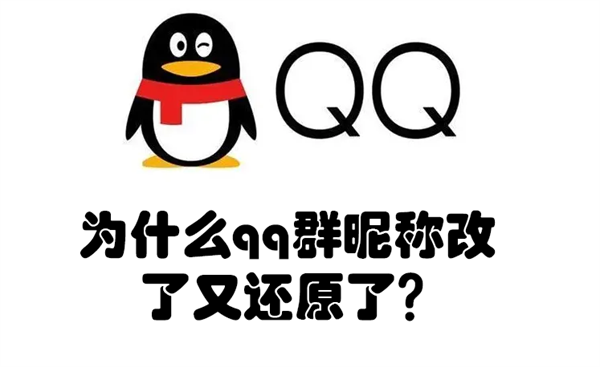 QQ

为什么qq群昵称改了又还原了?